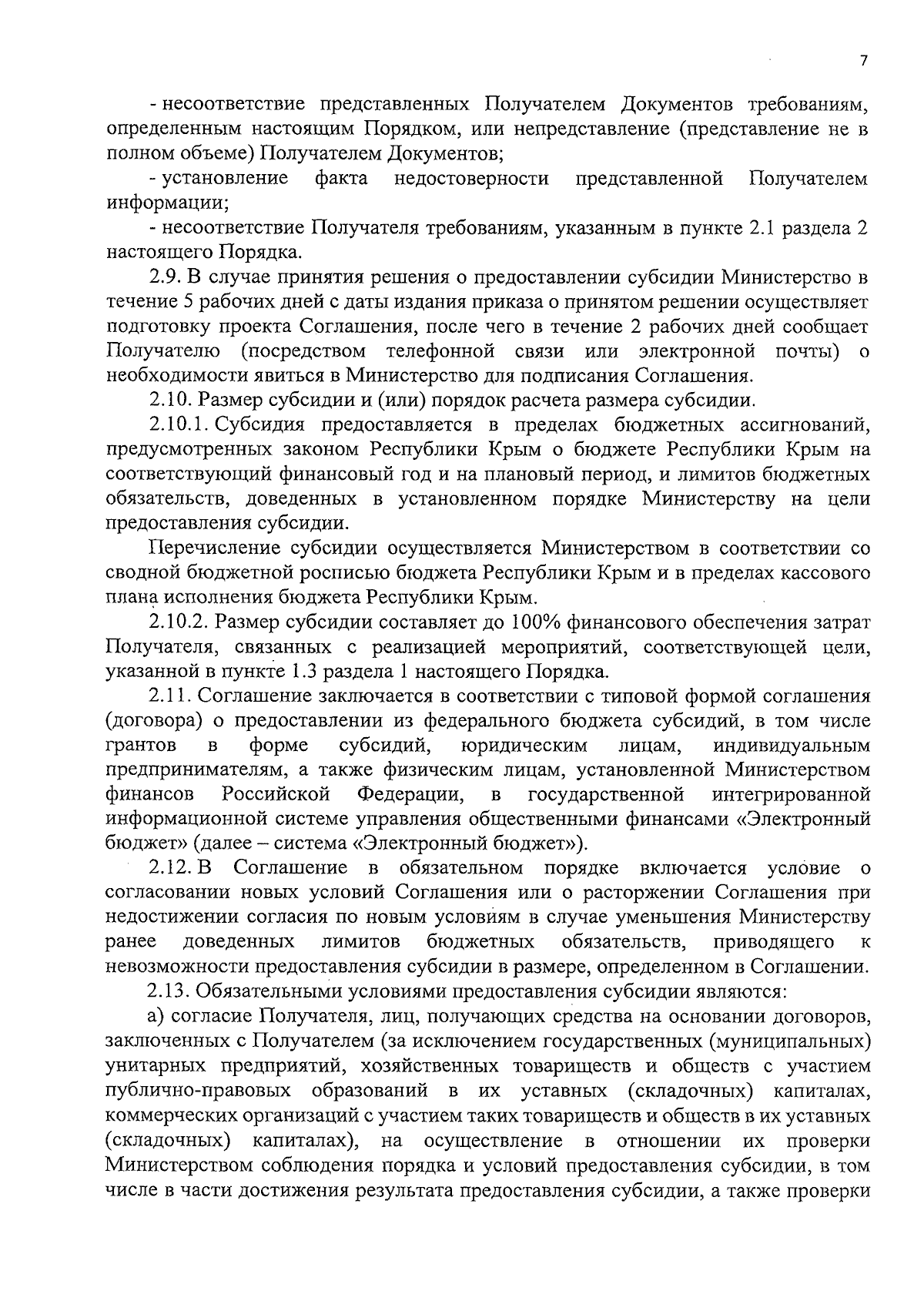 7

- несоответствие представленных Получателем Документов требованиям, определенным настоящим Порядком, или непредставление (представление не в полном объеме) Получателем Документов;

- установление факта недостоверности представленной Получателем информации;

- несоответствие Получателя требованиям, указанным в пункте 2.1 раздела 2 настоящего Порядка.

2.9. В случае принятия решения о предоставлении субсидии Министерство в течение 5 рабочих дней с даты издания приказа о принятом решении осуществляет подготовку проекта Соглашения, после чего в течение 2 рабочих дней сообщает Получателю (посредством телефонной связи или электронной почты) о необходимости явиться в Министерство для подписания Соглашения.

2.10. Размер субсидии и (или) порядок расчета размера субсидии.

2.10.1. Субсидия предоставляется в пределах бюджетных ассигнований, предусмотренных законом Республики Крым о бюджете Республики Крым на соответствующий финансовый год и на плановый период, и лимитов бюджетных обязательств, доведенных в установленном порядке Министерству на цели предоставления субсидии.

Перечисление субсидии осуществляется Министерством в соответствии со сводной бюджетной росписью бюджета Республики Крым и в пределах кассового плана исполнения бюджета Республики Крым.

2.10.2. Размер субсидии составляет до 100% финансового обеспечения затрат Получателя, связанных с реализацией мероприятий, соответствующей цели, указанной в пункте 1.3 раздела 1 настоящего Порядка.

2.11. Соглашение заключается в соответствии с типовой формой соглашения (договора) о предоставлении из федерального бюджета субсидий, в том числе грантов в форме субсидий, юридическим лицам, индивидуальным предпринимателям, а также физическим лицам, установленной Министерством финансов Российской Федерации, в государственной интегрированной информационной системе управления общественными финансами «Электронный бюджет» (далее – система «Электронный бюджет»).

2.12. В Соглашение в обязательном порядке включается условие о согласовании новых условий Соглашения или о расторжении Соглашения при недостижении согласия по новым условиям в случае уменьшения Министерству ранее доведенных лимитов бюджетных обязательств, приводящего к невозможности предоставления субсидии в размере, определенном в Соглашении.

2.13. Обязательными условиями предоставления субсидии являются:

а) согласие Получателя, лиц, получающих средства на основании договоров, заключенных с Получателем (за исключением государственных (муниципальных) унитарных предприятий, хозяйственных товариществ и обществ с участием публично-правовых образований в их уставных (складочных) капиталах, коммерческих организаций с участием таких товариществ и обществ в их уставных (складочных) капиталах), на осуществление в отношении их проверки Министерством соблюдения порядка и условий предоставления субсидии, в том числе в части достижения результата предоставления субсидии, а также проверки